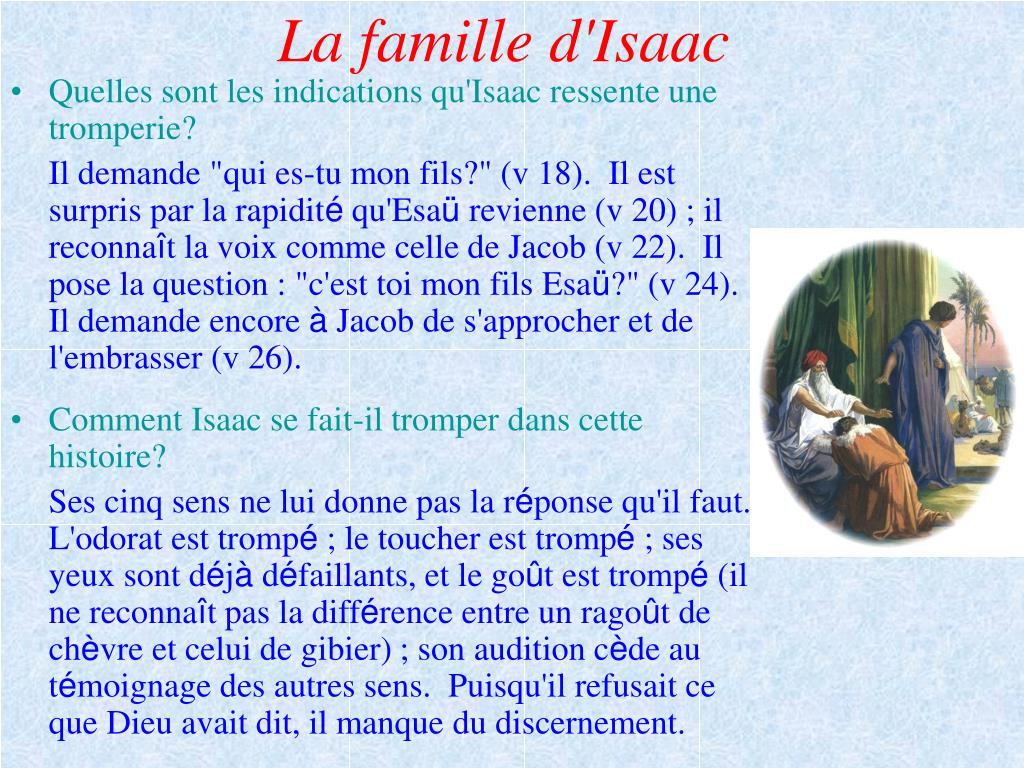 La famille d'Isaac

• Quelles sont les indications qu'Isaac ressente une tromperie?

Il demande "qui es-tu mon fils?" (v 18). Il est surpris par la rapidité qu'Esaü revienne (v 20) ; il reconnaît la voix comme celle de Jacob (v 22). Il pose la question : "c'est toi mon fils Esaü?" (v 24). Il demande encore à Jacob de s'approcher et de l'embrasser (v 26).

• Comment Isaac se fait-il tromper dans cette histoire?

Ses cinq sens ne lui donne pas la réponse qu'il faut. L'odorat est trompé ; le toucher est trompé ; ses yeux sont déjà défaillants, et le goût est trompé (il ne reconnaît pas la différence entre un ragoût de chèvre et celui de gibier) ; son audition cède au témoignage des autres sens. Puisqu'il refusait ce que Dieu avait dit, il manque du discernement.